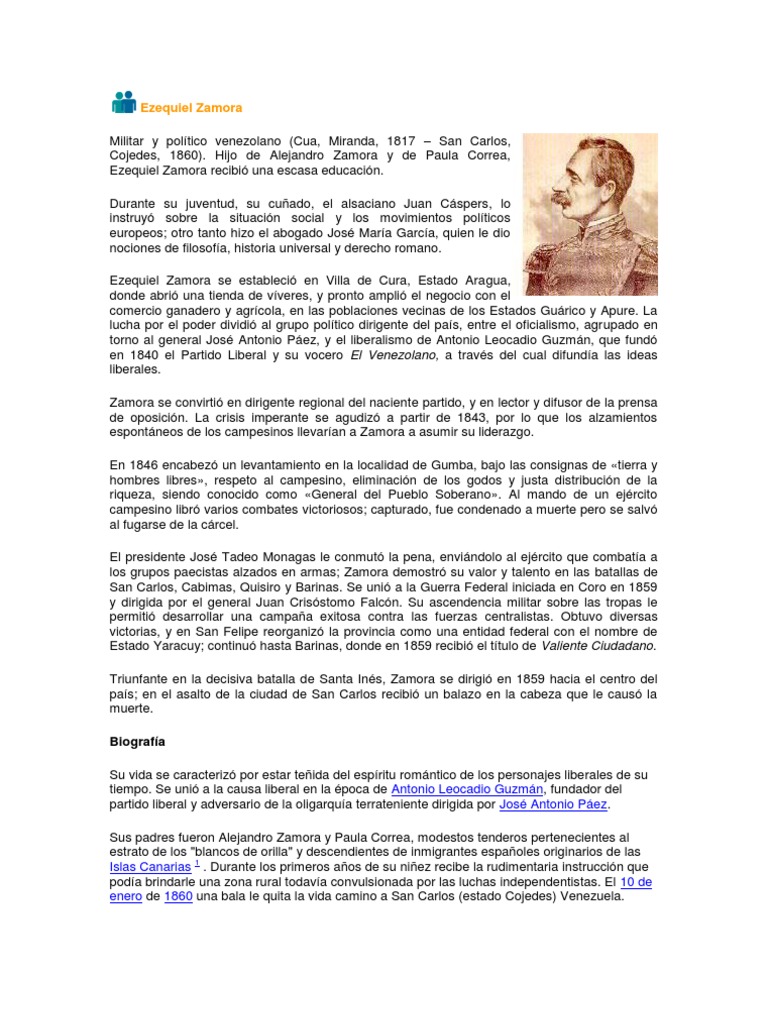 Ezequiel Zamora

Militar y político venezolano (Cua, Miranda, 1817 – San Carlos, Cojedes, 1860). Hijo de Alejandro Zamora y de Paula Correa, Ezequiel Zamora recibió una escasa educación.

Durante su juventud, su cuñado, el alsaciano Juan Cáspers, lo instruyó sobre la situación social y los movimientos políticos europeos; otro tanto hizo el abogado José María García, quien le dio nociones de filosofía, historia universal y derecho romano.

Ezequiel Zamora se estableció en Villa de Cura, Estado Aragua, donde abrió una tienda de víveres, y pronto amplió el negocio con el comercio ganadero y agrícola, en las poblaciones vecinas de los Estados Guárico y Apure. La lucha por el poder dividió al grupo político dirigente del país, entre el oficialismo, agrupado en torno al general José Antonio Páez, y el liberalismo de Antonio Leocadio Guzmán, que fundó en 1840 el Partido Liberal y su vocero El Venezolano, a través del cual difundía las ideas liberales.

Zamora se convirtió en dirigente regional del naciente partido, y en lector y difusor de la prensa de oposición. La crisis imperante se agudizó a partir de 1843, por lo que los alzamientos espontáneos de los campesinos llevarían a Zamora a asumir su liderazgo.

En 1846 encabezó un levantamiento en la localidad de Gumba, bajo las consignas de «tierra y hombres libres», respeto al campesino, eliminación de los godos y justa distribución de la riqueza, siendo conocido como «General del Pueblo Soberano». Al mando de un ejército campesino libró varios combates victoriosos; capturado, fue condenado a muerte pero se salvó al fugarse de la cárcel.

El presidente José Tadeo Monagas le conmutó la pena, enviándolo al ejército que combatía a los grupos paecistas alzados en armas; Zamora demostró su valor y talento en las batallas de San Carlos, Cabimas, Quisiro y Barinas. Se unió a la Guerra Federal iniciada en Coro en 1859 y dirigida por el general Juan Crisóstomo Falcón. Su ascendencia militar sobre las tropas le permitió desarrollar una campaña exitosa contra las fuerzas centralistas. Obtuvo diversas victorias, y en San Felipe reorganizó la provincia como una entidad federal con el nombre de Estado Yaracuy; continuó hasta Barinas, donde en 1859 recibió el título de Valiente Ciudadano.

Triunfante en la decisiva batalla de Santa Inés, Zamora se dirigió en 1859 hacia el centro del país; en el asalto de la ciudad de San Carlos recibió un balazo en la cabeza que le causó la muerte.

Biografía

Su vida se caracterizó por estar teñida del espíritu romántico de los personajes liberales de su tiempo. Se unió a la causa liberal en la época de Antonio Leocadio Guzmán, fundador del partido liberal y adversario de la oligarquía terrateniente dirigida por José Antonio Páez.

Sus padres fueron Alejandro Zamora y Paula Correa, modestos tenderos pertenecientes al estrato de los "blancos de orilla" y descendientes de inmigrantes españoles originarios de las Islas Canarias $^1$ . Durante los primeros años de su niñez recibe la rudimentaria instrucción que podía brindarle una zona rural todavía convulsionada por las luchas independentistas. El 10 de enero de 1860 una bala le quita la vida camino a San Carlos (estado Cojedes) Venezuela.